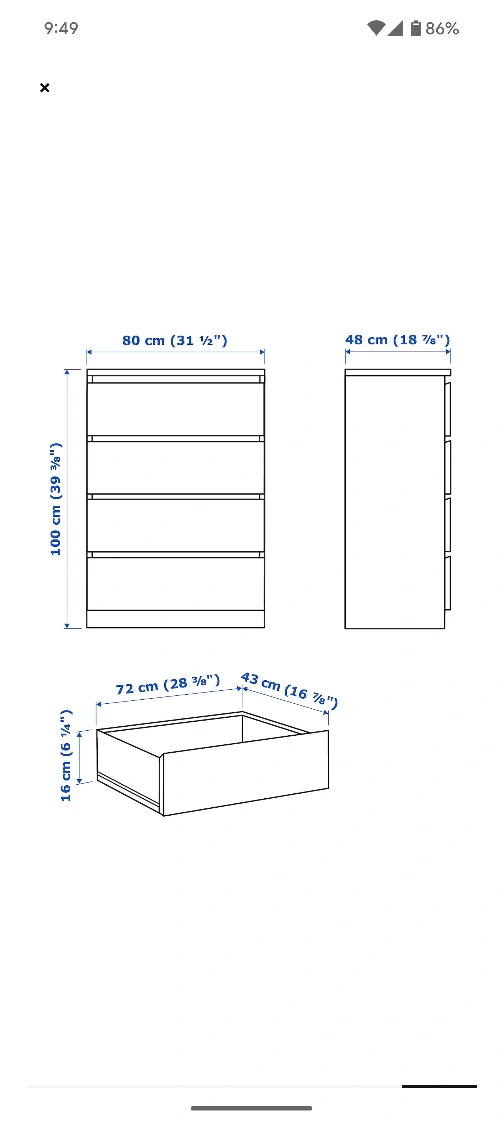 9:49

86%

×

80 cm (31 ½")

48 cm (18 ⅞")

100 cm (39 ⅜")

72 cm (28 ⅜")

43 cm (16 ⅞")

16 cm (6 ¼")